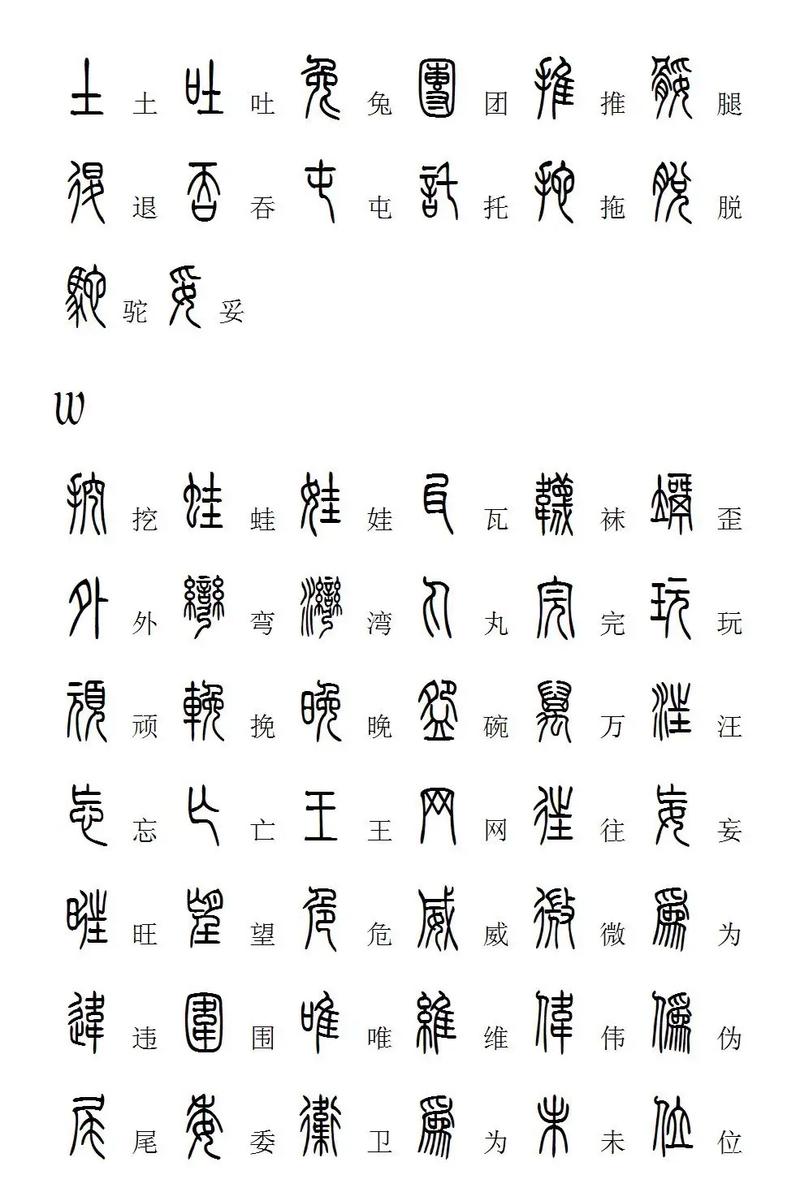 土 吐 兔 团 推 腿

退 吞 屯 托 拖 脱

驼 妥

w

挖 蛙 娃 瓦 袜 歪

外 弯 湾 丸 完 玩

顽 挽 晚 碗 万 汪

忘 亡 王 网 往 妄

旺 望 危 威 微 为

违 围 唯 维 伟 伪

尾 委 卫 为 未 位